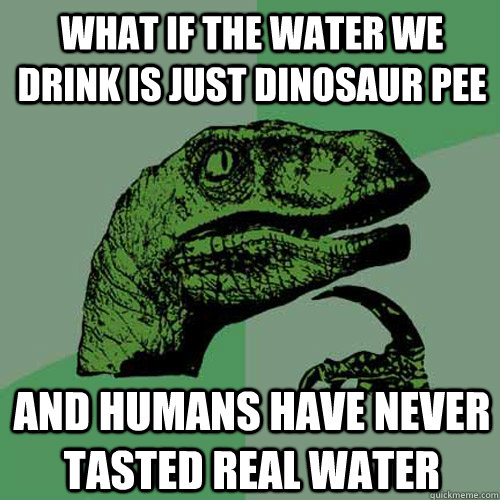 WHAT IF THE WATER WE DRINK IS JUST DINOSAUR PEE

AND HUMANS HAVE NEVER TASTED REAL WATER

quickmeme.com